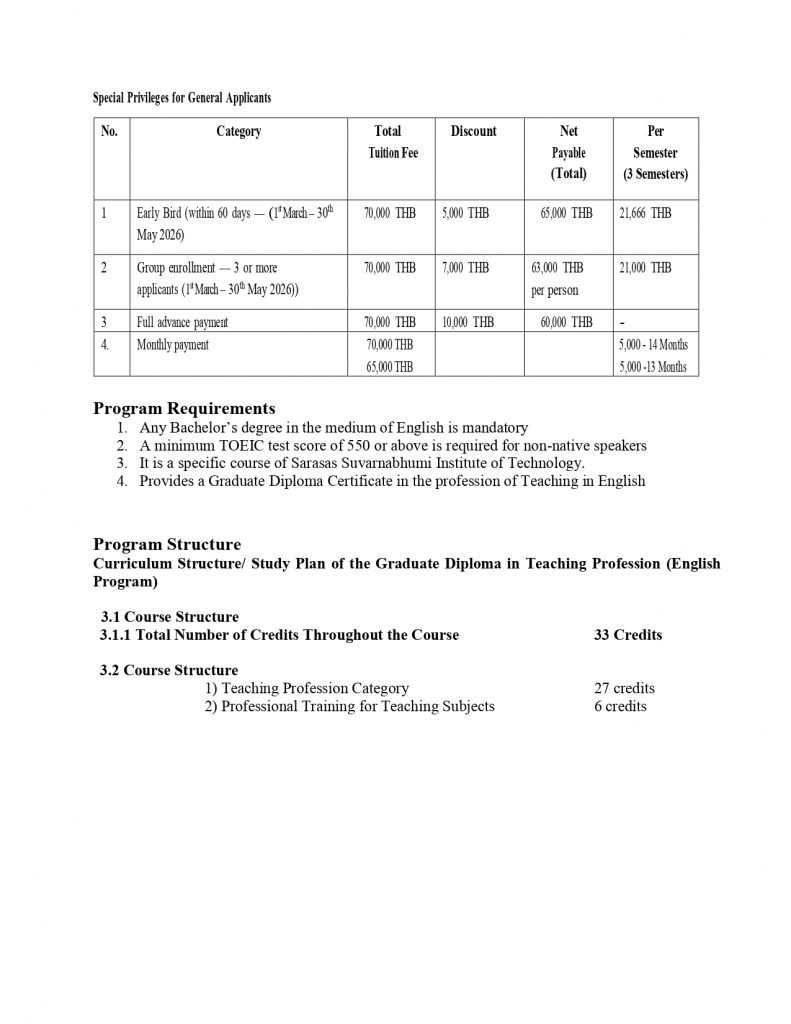 Special Privileges for General Applicants

| No. | Category | Total Tuition Fee | Discount | Net Payable (Total) | Per Semester (3 Semesters) |
|---|---|---|---|---|---|
| 1 | Early Bird (within 60 days — (1st March – 30th May 2026) | 70,000 THB | 5,000 THB | 65,000 THB | 21,666 THB |
| 2 | Group enrollment — 3 or more applicants (1st March – 30th May 2026)) | 70,000 THB | 7,000 THB | 63,000 THB per person | 21,000 THB |
| 3 | Full advance payment | 70,000 THB | 10,000 THB | 60,000 THB | - |
| 4. | Monthly payment | 70,000 THB 65,000 THB | | | 5,000 - 14 Months 5,000 -13 Months |

Program Requirements
1. Any Bachelor's degree in the medium of English is mandatory
2. A minimum TOEIC test score of 550 or above is required for non-native speakers
3. It is a specific course of Sarasas Suvarnabhumi Institute of Technology.
4. Provides a Graduate Diploma Certificate in the profession of Teaching in English

Program Structure
Curriculum Structure/ Study Plan of the Graduate Diploma in Teaching Profession (English Program)

3.1 Course Structure
3.1.1 Total Number of Credits Throughout the Course 33 Credits

3.2 Course Structure
1) Teaching Profession Category 27 credits
2) Professional Training for Teaching Subjects 6 credits